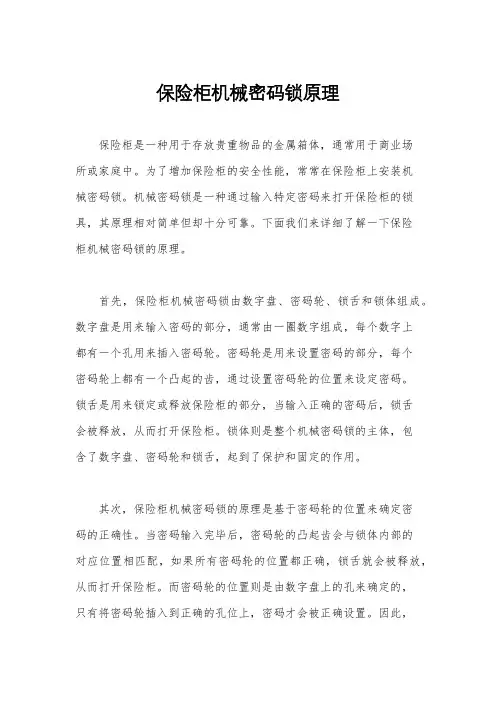 保险柜机械密码锁原理

保险柜是一种用于存放贵重物品的金属箱体，通常用于商业场所或家庭中。为了增加保险柜的安全性能，常常在保险柜上安装机械密码锁。机械密码锁是一种通过输入特定密码来打开保险柜的锁具，其原理相对简单但却十分可靠。下面我们来详细了解一下保险柜机械密码锁的原理。

首先，保险柜机械密码锁由数字盘、密码轮、锁舌和锁体组成。数字盘是用来输入密码的部分，通常由一圈数字组成，每个数字上都有一个孔用来插入密码轮。密码轮是用来设置密码的部分，每个密码轮上都有一个凸起的齿，通过设置密码轮的位置来设定密码。锁舌是用来锁定或释放保险柜的部分，当输入正确的密码后，锁舌会被释放，从而打开保险柜。锁体则是整个机械密码锁的主体，包含了数字盘、密码轮和锁舌，起到了保护和固定的作用。

其次，保险柜机械密码锁的原理是基于密码轮的位置来确定密码的正确性。当密码输入完毕后，密码轮的凸起齿会与锁体内部的对应位置相匹配，如果所有密码轮的位置都正确，锁舌就会被释放，从而打开保险柜。而密码轮的位置则是由数字盘上的孔来确定的，只有将密码轮插入到正确的孔位上，密码才会被正确设置。因此，